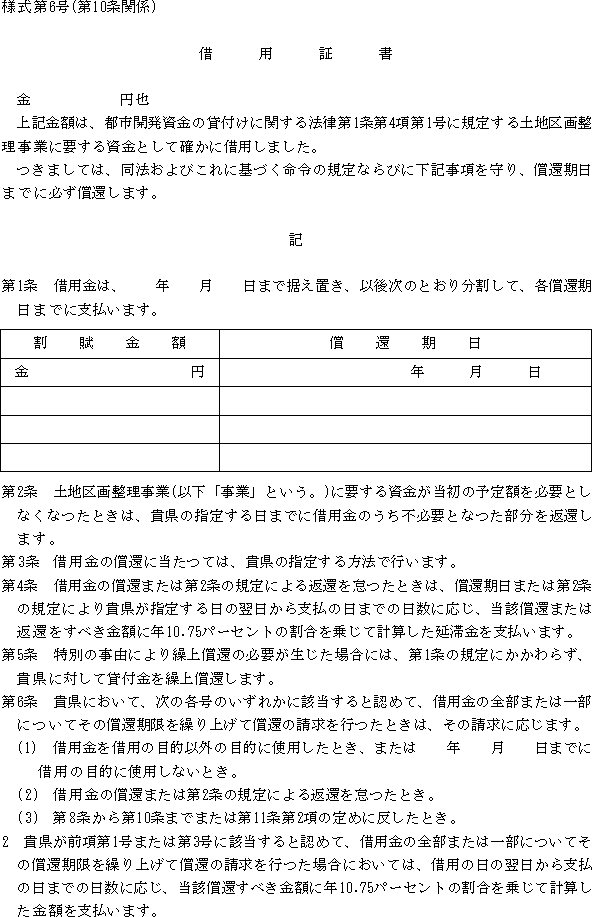 様式第6号(第10条関係)

借　用　証　書

金　　　　円也

上記金額は、都市開発資金の貸付けに関する法律第1条第4項第1号に規定する土地区画整理事業に要する資金として確かに借用しました。

つきましては、同法およびこれに基づく命令の規定ならびに下記事項を守り、償還期日までに必ず償還します。

記

第1条　借用金は、　　年　　月　　日まで据え置き、以後次のとおり分割して、各償還期日までに支払います。

| 割　賦　金　額 | 償　還　期　日 |
|---|---|
| 金　　　　　円 | 年　　月　　日 |
| | |
| | |
| | |

第2条　土地区画整理事業(以下「事業」という。)に要する資金が当初の予定額を必要としなくなつたときは、貴県の指定する日までに借用金のうち不必要となつた部分を返還します。

第3条　借用金の償還に当たつては、貴県の指定する方法で行います。

第4条　借用金の償還または第2条の規定による返還を怠つたときは、償還期日または第2条の規定により貴県が指定する日の翌日から支払の日までの日数に応じ、当該償還または返還をすべき金額に年10.75パーセントの割合を乗じて計算した延滞金を支払います。

第5条　特別の事由により繰上償還の必要が生じた場合には、第1条の規定にかかわらず、貴県に対して貸付金を繰上償還します。

第6条　貴県において、次の各号のいずれかに該当すると認めて、借用金の全部または一部についてその償還期限を繰り上げて償還の請求を行つたときは、その請求に応じます。

(1)　借用金を借用の目的以外の目的に使用したとき、または　　年　　月　　日までに借用の目的に使用しないとき。

(2)　借用金の償還または第2条の規定による返還を怠つたとき。

(3)　第8条から第10条までまたは第11条第2項の定めに反したとき。

2　貴県が前項第1号または第3号に該当すると認めて、借用金の全部または一部についてその償還期限を繰り上げて償還の請求を行つた場合においては、借用の日の翌日から支払の日までの日数に応じ、当該償還すべき金額に年10.75パーセントの割合を乗じて計算した金額を支払います。